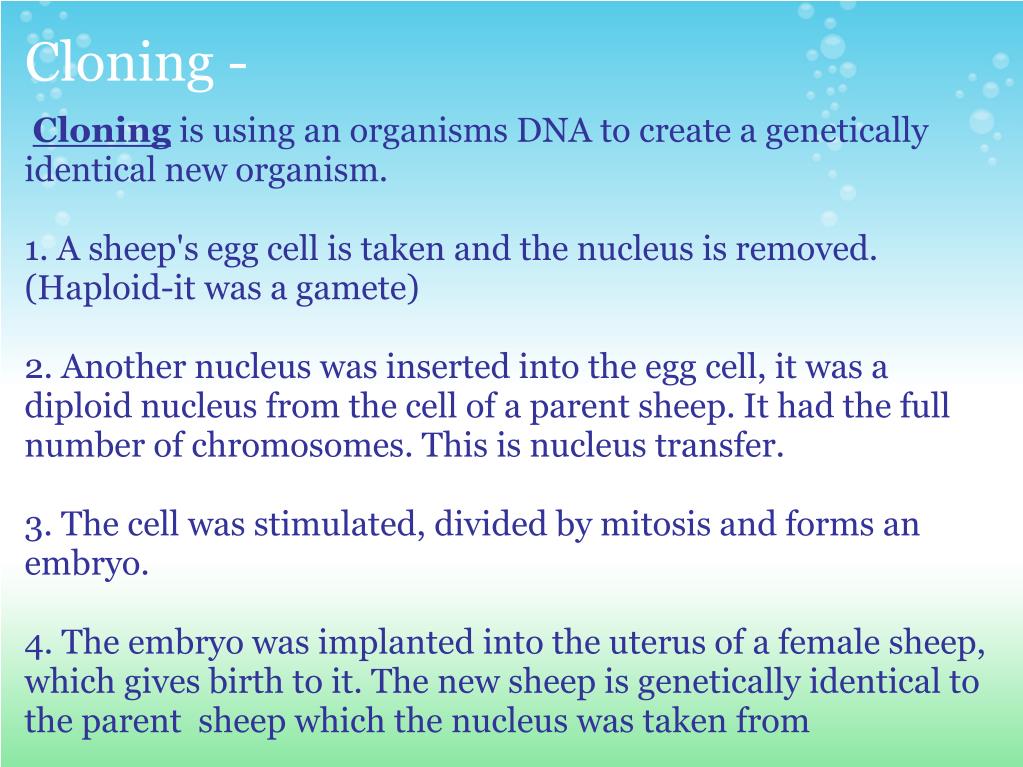 Cloning -

Cloning is using an organisms DNA to create a genetically identical new organism.

1. A sheep's egg cell is taken and the nucleus is removed. (Haploid-it was a gamete)

2. Another nucleus was inserted into the egg cell, it was a diploid nucleus from the cell of a parent sheep. It had the full number of chromosomes. This is nucleus transfer.

3. The cell was stimulated, divided by mitosis and forms an embryo.

4. The embryo was implanted into the uterus of a female sheep, which gives birth to it. The new sheep is genetically identical to the parent sheep which the nucleus was taken from